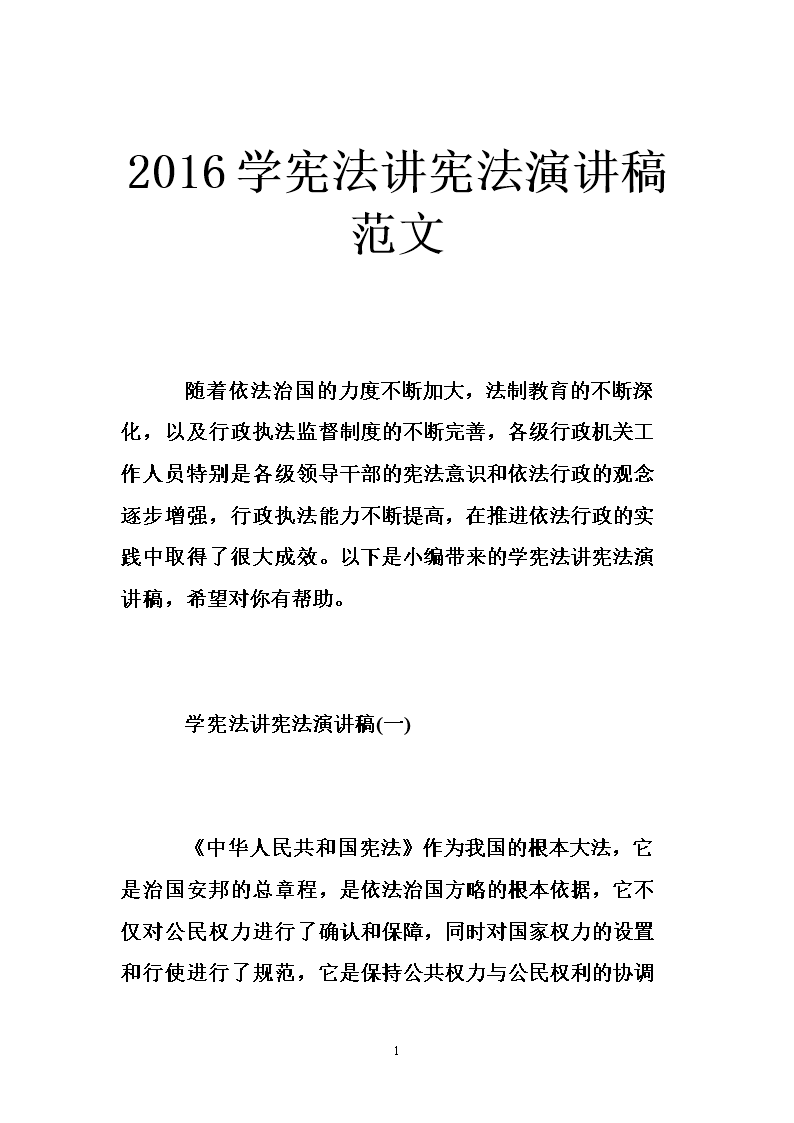 2016学宪法讲宪法演讲稿范文

随着依法治国的力度不断加大，法制教育的不断深化，以及行政执法监督制度的不断完善，各级行政机关工作人员特别是各级领导干部的宪法意识和依法行政的观念逐步增强，行政执法能力不断提高，在推进依法行政的实践中取得了很大成效。以下是小编带来的学宪法讲宪法演讲稿，希望对你有帮助。

学宪法讲宪法演讲稿(一)

《中华人民共和国宪法》作为我国的根本大法，它是治国安邦的总章程，是依法治国方略的根本依据，它不仅对公民权力进行了确认和保障，同时对国家权力的设置和行使进行了规范，它是保持公共权力与公民权利的协调

1